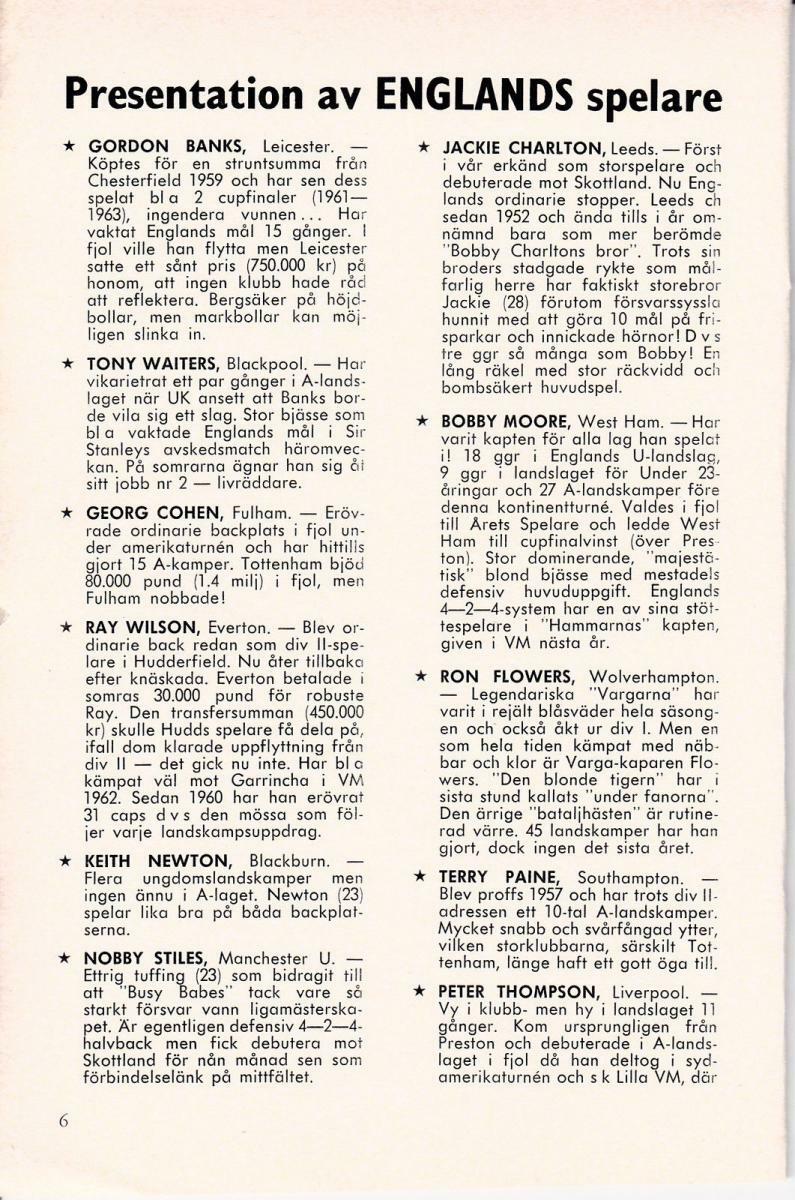 Presentation av ENGLANDS spelare

★ GORDON BANKS, Leicester. — Köptes för en struntsumma från Chesterfield 1959 och har sen dess spelat bl a 2 cupfinaler (1961—1963), ingendera vunnen... Har vaktat Englands mål 15 gånger. I fjol ville han flytta men Leicester satte ett sånt pris (750.000 kr) på honom, att ingen klubb hade råd att reflektera. Bergsäker på höjdbollar, men markbollar kan möjligen slinka in.

★ TONY WAITERS, Blackpool. — Har vikarietrat ett par gånger i A-landslaget när UK ansett att Banks borde vila sig ett slag. Stor bjässe som bl a vaktade Englands mål i Sir Stanleys avskedsmatch häromveckan. På somrarna ägnar han sig åt sitt jobb nr 2 — livräddare.

★ GEORG COHEN, Fulham. — Erövrade ordinarie backplats i fjol under amerikaturnén och har hittills gjort 15 A-kamper. Tottenham bjöd 80.000 pund (1.4 milj) i fjol, men Fulham nobbade!

★ RAY WILSON, Everton. — Blev ordinarie back redan som div II-spelare i Hudderfield. Nu åter tillbaka efter knäskada. Everton betalade i somras 30.000 pund för robuste Ray. Den transfersumman (450.000 kr) skulle Hudds spelare få dela på, ifall dom klarade uppflyttning från div II — det gick nu inte. Har bl a kämpat väl mot Garrincha i VM 1962. Sedan 1960 har han erövrat 31 caps d v s den mössa som följer varje landskampsuppdrag.

★ KEITH NEWTON, Blackburn. — Flera ungdomslandskamper men ingen ännu i A-laget. Newton (23) spelar lika bra på båda backplatserna.

★ NOBBY STILES, Manchester U. — Ettrig tuffing (23) som bidragit till att "Busy Babes" tack vare så starkt försvar vann ligamästerskapet. Är egentligen defensiv 4—2—4-halvback men fick debutera mot Skottland för nån månad sen som förbindelselänk på mittfältet.

★ JACKIE CHARLTON, Leeds. — Först i vår erkänd som storspelare och debuterade mot Skottland. Nu Englands ordinarie stopper. Leeds ch sedan 1952 och ända tills i år omnämnd bara som mer berömde "Bobby Charltons bror". Trots sin broders stadgade rykte som målfarlig herre har faktiskt storebror Jackie (28) förutom försvarssyssla hunnit med att göra 10 mål på frisparkar och innickade hörnor! D v s tre ggr så många som Bobby! En lång räkel med stor räckvidd och bombsäkert huvudspel.

★ BOBBY MOORE, West Ham. — Har varit kapten för alla lag han spelat i! 18 ggr i Englands U-landslag, 9 ggr i landslaget för Under 23-åringar och 27 A-landskamper före denna kontinentturné. Valdes i fjol till Årets Spelare och ledde West Ham till cupfinalvinst (över Preston). Stor dominerande, "majestätisk" blond bjässe med mestadels defensiv huvuduppgift. Englands 4—2—4-system har en av sina stöttespelare i "Hammarnas" kapten, given i VM nästa år.

★ RON FLOWERS, Wolverhampton. — Legendariska "Vargarna" har varit i rejält blåsväder hela säsongen och också åkt ur div I. Men en som hela tiden kämpat med näbbar och klor är Varga-kaparen Flowers. "Den blonde tigern" har i sista stund kallats "under fanorna". Den ärrige "bataljhästen" är rutinerad värre. 45 landskamper har han gjort, dock ingen det sista året.

★ TERRY PAINE, Southampton. — Blev proffs 1957 och har trots div II-adressen ett 10-tal A-landskamper. Mycket snabb och svårfångad ytter, vilken storklubbarna, särskilt Tottenham, länge haft ett gott öga till.

★ PETER THOMPSON, Liverpool. — Vy i klubb- men hy i landslaget 11 gånger. Kom ursprungligen från Preston och debuterade i A-landslaget i fjol då han deltog i sydamerikaturnén och s k Lilla VM, där

6